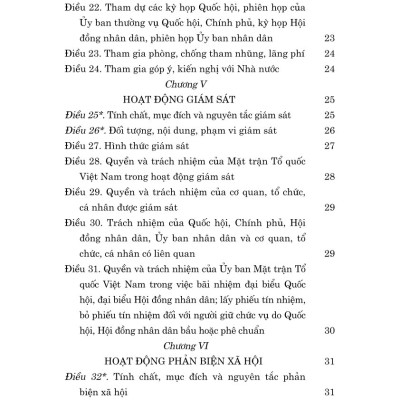 Điều 22. Tham dự các kỳ họp Quốc hội, phiên họp của Ủy ban thường vụ Quốc hội, Chính phủ, kỳ họp Hội đồng nhân dân, phiên họp Ủy ban nhân dân 23
Điều 23. Tham gia phòng, chống tham nhũng, lãng phí 24
Điều 24. Tham gia góp ý, kiến nghị với Nhà nước 24

Chương V
HOẠT ĐỘNG GIÁM SÁT 25

Điều 25*. Tính chất, mục đích và nguyên tắc giám sát 25
Điều 26*. Đối tượng, nội dung, phạm vi giám sát 26
Điều 27. Hình thức giám sát 27
Điều 28. Quyền và trách nhiệm của Mặt trận Tổ quốc Việt Nam trong hoạt động giám sát 28
Điều 29. Quyền và trách nhiệm của cơ quan, tổ chức, cá nhân được giám sát 29
Điều 30. Trách nhiệm của Quốc hội, Chính phủ, Hội đồng nhân dân, Ủy ban nhân dân và cơ quan, tổ chức, cá nhân có liên quan 29
Điều 31. Quyền và trách nhiệm của Ủy ban Mặt trận Tổ quốc Việt Nam trong việc bãi nhiệm đại biểu Quốc hội, đại biểu Hội đồng nhân dân; lấy phiếu tín nhiệm, bỏ phiếu tín nhiệm đối với người giữ chức vụ do Quốc hội, Hội đồng nhân dân bầu hoặc phê chuẩn 30

Chương VI
HOẠT ĐỘNG PHẢN BIỆN XÃ HỘI 31

Điều 32*. Tính chất, mục đích và nguyên tắc phản biện xã hội 31